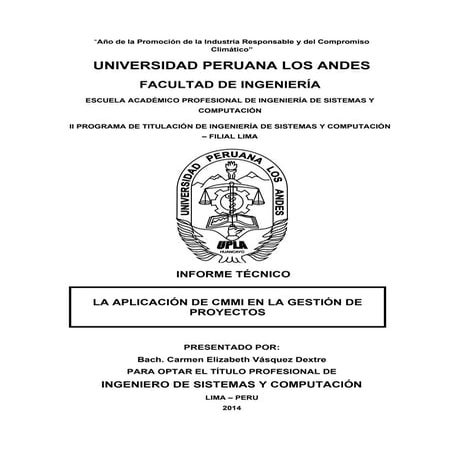 "Año de la Promoción de la Industria Responsable y del Compromiso Climático"

UNIVERSIDAD PERUANA LOS ANDES

FACULTAD DE INGENIERÍA

ESCUELA ACADÉMICO PROFESIONAL DE INGENIERÍA DE SISTEMAS Y COMPUTACIÓN

II PROGRAMA DE TITULACIÓN DE INGENIERÍA DE SISTEMAS Y COMPUTACIÓN – FILIAL LIMA

UNIVERSIDAD PERUANA LOS ANDES

UPLA

HUANCAYO

INFORME TÉCNICO

LA APLICACIÓN DE CMMI EN LA GESTIÓN DE PROYECTOS

PRESENTADO POR:

Bach. Carmen Elizabeth Vásquez Dextre

PARA OPTAR EL TÍTULO PROFESIONAL DE

INGENIERO DE SISTEMAS Y COMPUTACIÓN

LIMA – PERU

2014